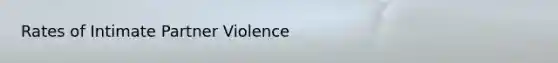 Rates of Intimate Partner Violence